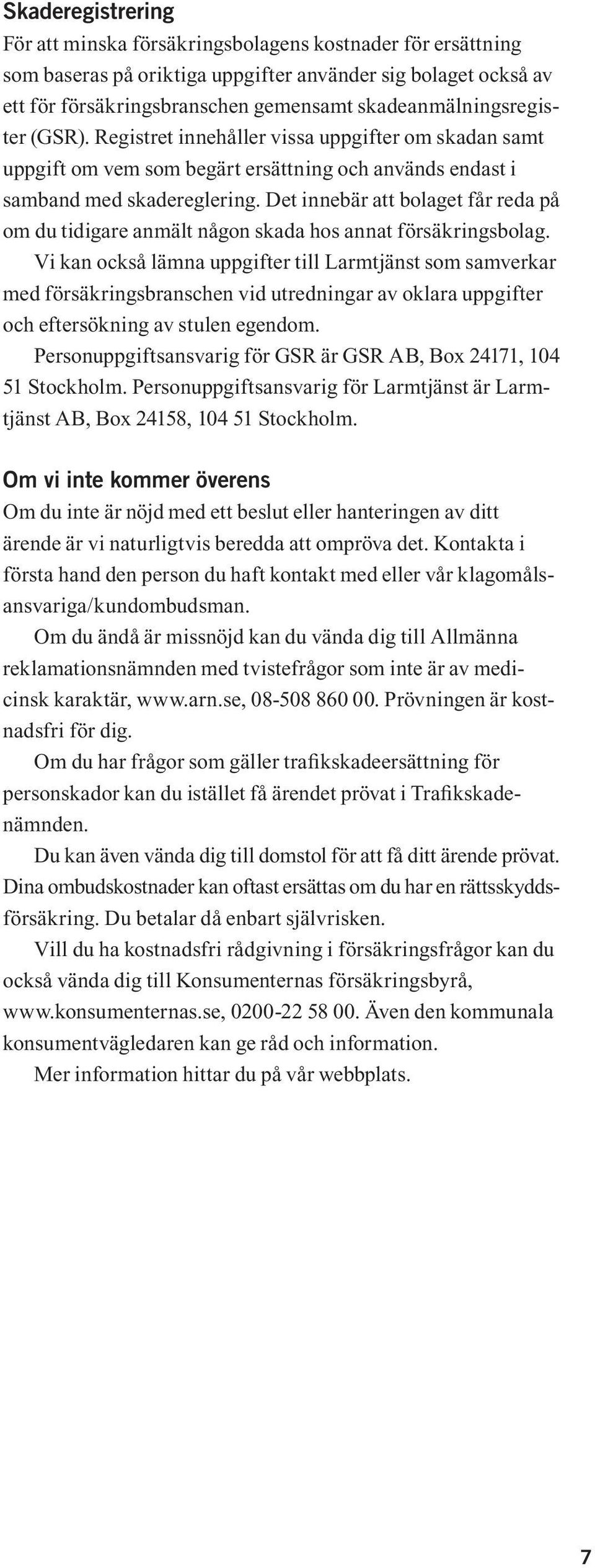 Skaderegistrering
För att minska försäkringsbolagens kostnader för ersättning som baseras på oriktiga uppgifter använder sig bolaget också av ett för försäkringsbranschen gemensamt skadeanmälningsregister (GSR). Registret innehåller vissa uppgifter om skadan samt uppgift om vem som begärt ersättning och används endast i samband med skadereglering. Det innebär att bolaget får reda på om du tidigare anmält någon skada hos annat försäkringsbolag.

Vi kan också lämna uppgifter till Larmtjänst som samverkar med försäkringsbranschen vid utredningar av oklara uppgifter och eftersökning av stulen egendom.

Personuppgiftsansvarig för GSR är GSR AB, Box 24171, 104 51 Stockholm. Personuppgiftsansvarig för Larmtjänst är Larmtjänst AB, Box 24158, 104 51 Stockholm.

Om vi inte kommer överens
Om du inte är nöjd med ett beslut eller hanteringen av ditt ärende är vi naturligtvis beredda att ompröva det. Kontakta i första hand den person du haft kontakt med eller vår klagomålsansvariga/kundombudsman.

Om du ändå är missnöjd kan du vända dig till Allmänna reklamationsnämnden med tvistefrågor som inte är av medicinsk karaktär, www.arn.se, 08-508 860 00. Prövningen är kostnadsfri för dig.

Om du har frågor som gäller trafikskadeersättning för personskador kan du istället få ärendet prövat i Trafikskadenämnden.

Du kan även vända dig till domstol för att få ditt ärende prövat. Dina ombudskostnader kan oftast ersättas om du har en rättsskyddsförsäkring. Du betalar då enbart självrisken.

Vill du ha kostnadsfri rådgivning i försäkringsfrågor kan du också vända dig till Konsumenternas försäkringsbyrå, www.konsumenternas.se, 0200-22 58 00. Även den kommunala konsumentvägledaren kan ge råd och information.

Mer information hittar du på vår webbplats.

7